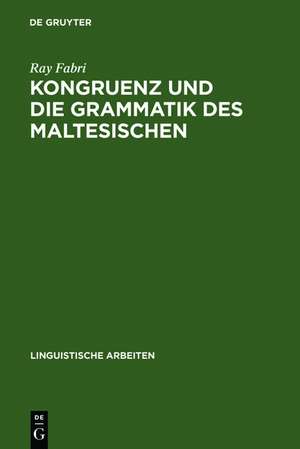 DE GRUYTER

Ray Fabri

KONGRUENZ UND DIE GRAMMATIK DES MALTESISCHEN

LINGUISTISCHE ARBEITEN

DE
G